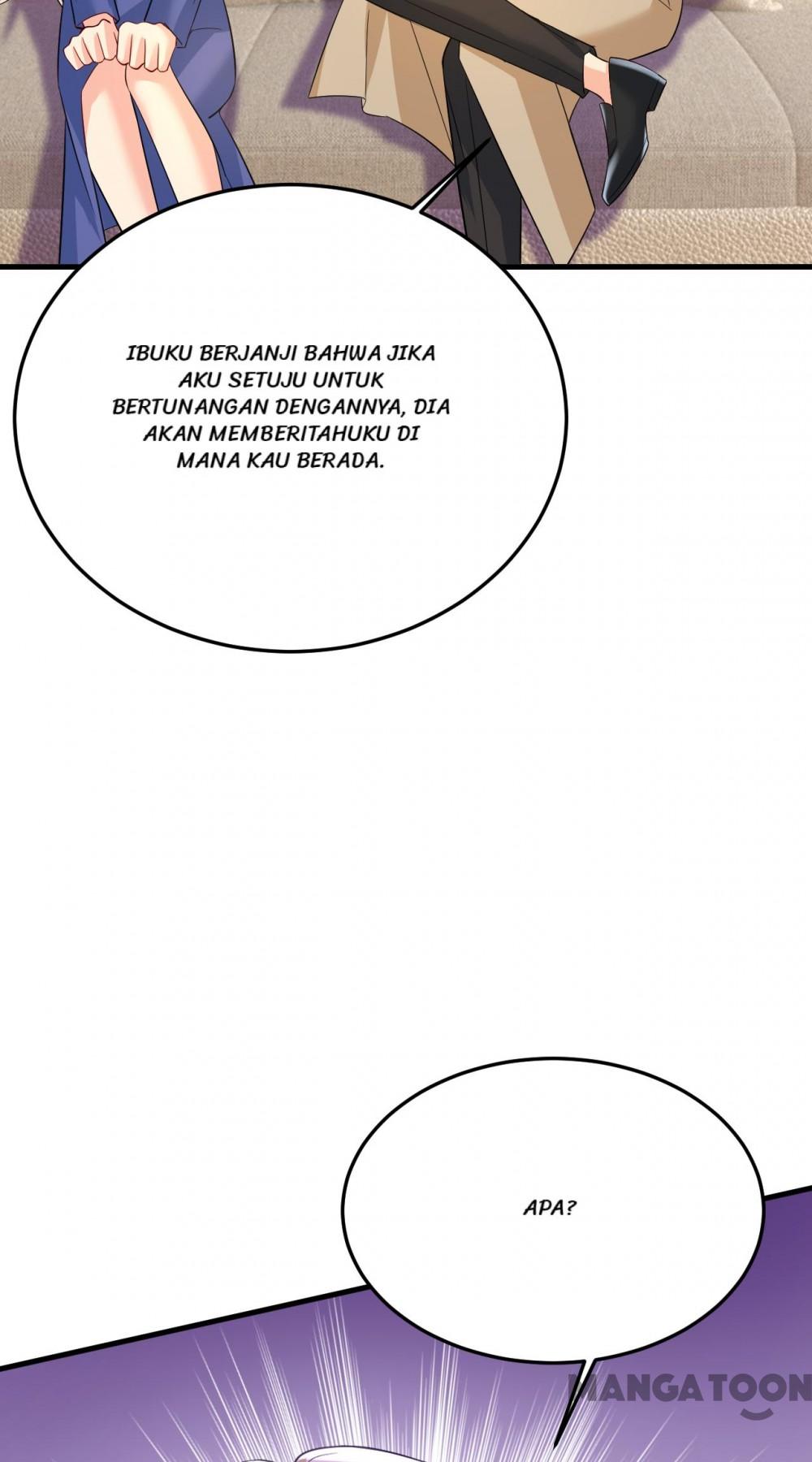 IBUKU BERJANJI BAHWA JIKA AKU SETUJU UNTUK BERTUNANGAN DENGANNYA, DIA AKAN MEMBERITAHUKU DI MANA KAU BERADA.

APA?

MANGATOON